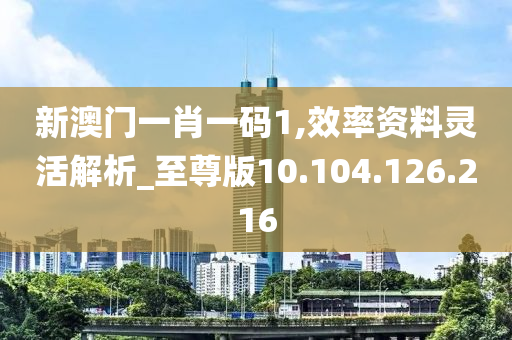 新澳门一肖一码1,效率资料灵活解析_至尊版10.104.126.216